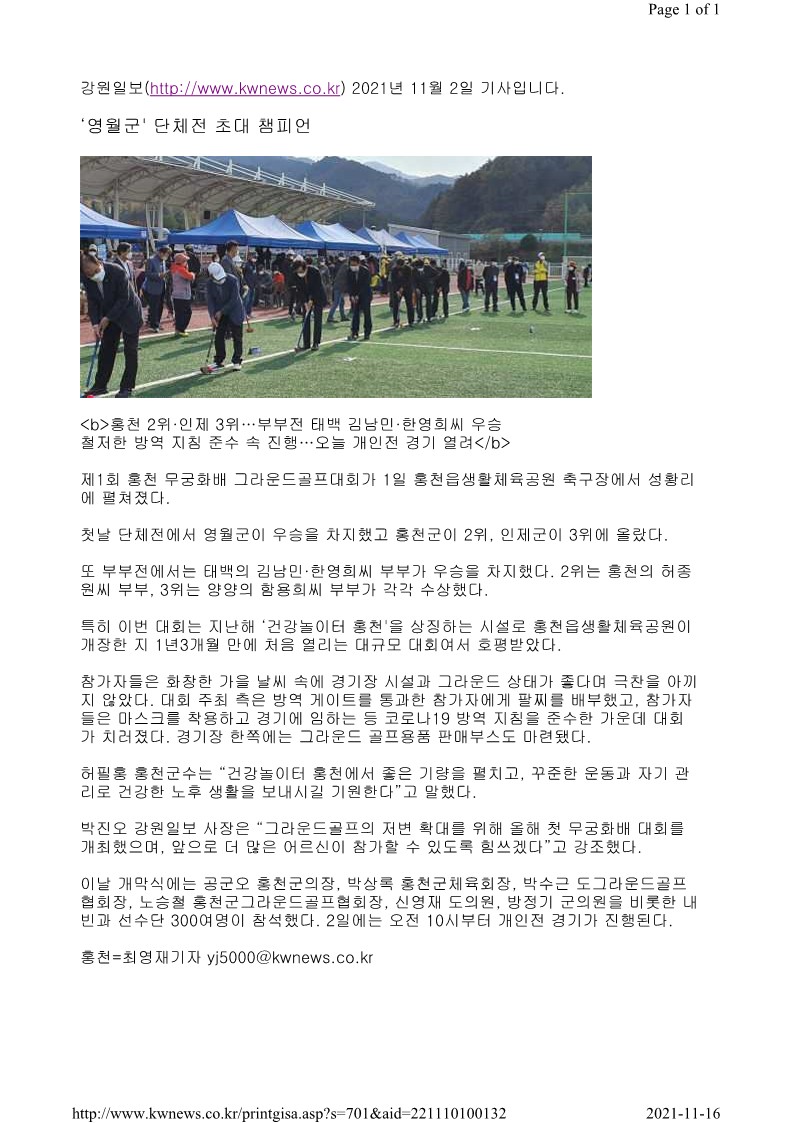 Page 1 of 1

강원일보(http://www.kwnews.co.kr) 2021년 11월 2일 기사입니다.

'영월군' 단체전 초대 챔피언

<b>홍천 2위·인제 3위…부부전 태백 김남민·한영희씨 우승
철저한 방역 지침 준수 속 진행…오늘 개인전 경기 열려</b>

제1회 홍천 무궁화배 그라운드골프대회가 1일 홍천읍생활체육공원 축구장에서 성황리에 펼쳐졌다.

첫날 단체전에서 영월군이 우승을 차지했고 홍천군이 2위, 인제군이 3위에 올랐다.

또 부부전에서는 태백의 김남민·한영희씨 부부가 우승을 차지했다. 2위는 홍천의 허종원씨 부부, 3위는 양양의 함용희씨 부부가 각각 수상했다.

특히 이번 대회는 지난해 '건강놀이터 홍천'을 상징하는 시설로 홍천읍생활체육공원이 개장한 지 1년3개월 만에 처음 열리는 대규모 대회여서 호평받았다.

참가자들은 화창한 가을 날씨 속에 경기장 시설과 그라운드 상태가 좋다며 극찬을 아끼지 않았다. 대회 주최 측은 방역 게이트를 통과한 참가자에게 팔찌를 배부했고, 참가자들은 마스크를 착용하고 경기에 임하는 등 코로나19 방역 지침을 준수한 가운데 대회가 치러졌다. 경기장 한쪽에는 그라운드 골프용품 판매부스도 마련됐다.

허필홍 홍천군수는 "건강놀이터 홍천에서 좋은 기량을 펼치고, 꾸준한 운동과 자기 관리로 건강한 노후 생활을 보내시길 기원한다"고 말했다.

박진오 강원일보 사장은 "그라운드골프의 저변 확대를 위해 올해 첫 무궁화배 대회를 개최했으며, 앞으로 더 많은 어르신이 참가할 수 있도록 힘쓰겠다"고 강조했다.

이날 개막식에는 공군오 홍천군의장, 박상록 홍천군체육회장, 박수근 도그라운드골프협회장, 노승철 홍천군그라운드골프협회장, 신영재 도의원, 방정기 군의원을 비롯한 내빈과 선수단 300여명이 참석했다. 2일에는 오전 10시부터 개인전 경기가 진행된다.

홍천=최영재기자 yj5000@kwnews.co.kr

http://www.kwnews.co.kr/printgisa.asp?s=701&aid=221110100132 2021-11-16